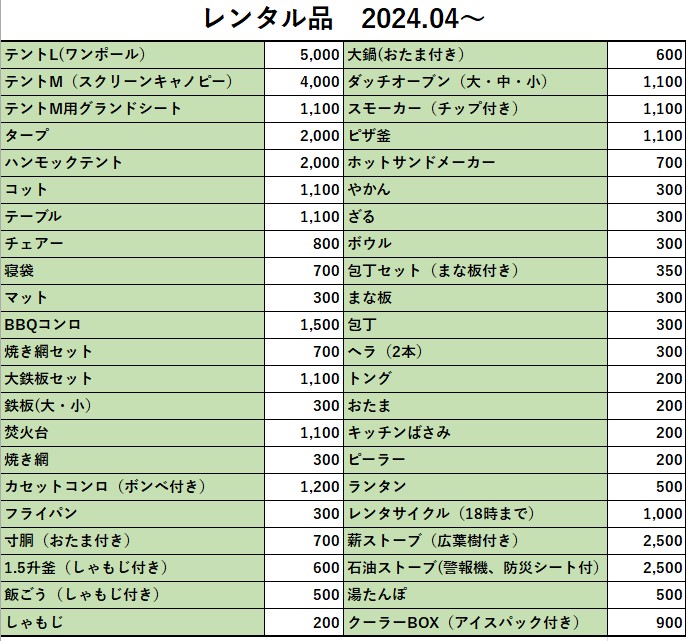 レンタル品　2024.04～

| | | | |
|---|---|---|---|
| テントL(ワンポール) | 5,000 | 大鍋(おたま付き) | 600 |
| テントM（スクリーンキャノピー） | 4,000 | ダッチオーブン（大・中・小） | 1,100 |
| テントM用グランドシート | 1,100 | スモーカー（チップ付き） | 1,100 |
| タープ | 2,000 | ピザ釜 | 1,100 |
| ハンモックテント | 2,000 | ホットサンドメーカー | 700 |
| コット | 1,100 | やかん | 300 |
| テーブル | 1,100 | ざる | 300 |
| チェアー | 800 | ボウル | 300 |
| 寝袋 | 700 | 包丁セット（まな板付き） | 350 |
| マット | 300 | まな板 | 300 |
| BBQコンロ | 1,500 | 包丁 | 300 |
| 焼き網セット | 700 | ヘラ（2本） | 300 |
| 大鉄板セット | 1,100 | トング | 200 |
| 鉄板(大・小) | 300 | おたま | 200 |
| 焚火台 | 1,100 | キッチンばさみ | 200 |
| 焼き網 | 300 | ピーラー | 200 |
| カセットコンロ（ボンベ付き） | 1,200 | ランタン | 500 |
| フライパン | 300 | レンタサイクル（18時まで） | 1,000 |
| 寸胴（おたま付き） | 700 | 薪ストーブ（広葉樹付き） | 2,500 |
| 1.5升釜（しゃもじ付き） | 600 | 石油ストーブ(警報機、防災シート付) | 2,500 |
| 飯ごう（しゃもじ付き） | 500 | 湯たんぽ | 500 |
| しゃもじ | 200 | クーラーBOX（アイスパック付き） | 900 |